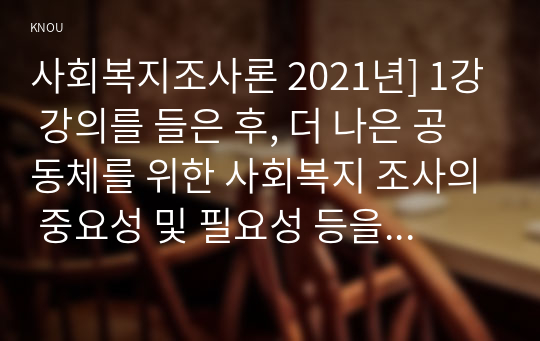 KNOU

사회복지조사론 2021년] 1강 강의를 들은 후, 더 나은 공동체를 위한 사회복지 조사의 중요성 및 필요성 등을...